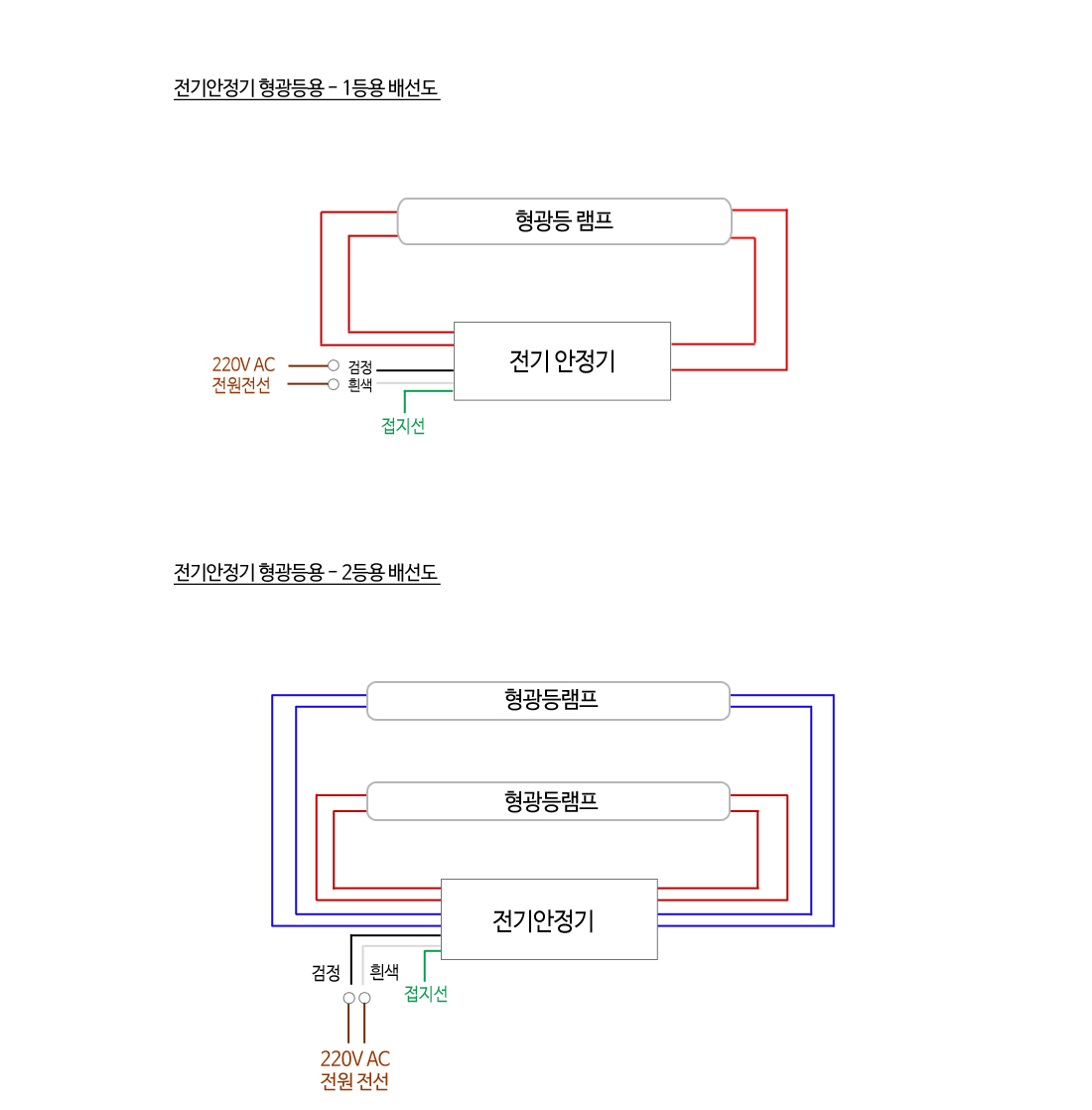 전기안정기 형광등용 - 1등용 배선도

형광등 램프

전기 안정기

220V AC
전원전선

검정
흰색

접지선

전기안정기 형광등용 - 2등용 배선도

형광등램프

형광등램프

전기안정기

검정
흰색
접지선

220V AC
전원 전선